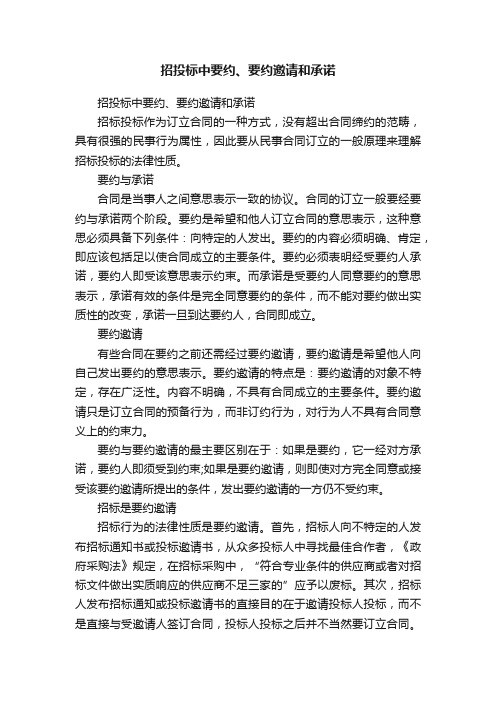 招投标中要约、要约邀请和承诺

招投标中要约、要约邀请和承诺

招标投标作为订立合同的一种方式，没有超出合同缔约的范畴，具有很强的民事行为属性，因此要从民事合同订立的一般原理来理解招标投标的法律性质。

要约与承诺

合同是当事人之间意思表示一致的协议。合同的订立一般要经要约与承诺两个阶段。要约是希望和他人订立合同的意思表示，这种意思必须具备下列条件：向特定的人发出。要约的内容必须明确、肯定，即应该包括足以使合同成立的主要条件。要约必须表明经受要约人承诺，要约人即受该意思表示约束。而承诺是受要约人同意要约的意思表示，承诺有效的条件是完全同意要约的条件，而不能对要约做出实质性的改变，承诺一旦到达要约人，合同即成立。

要约邀请

有些合同在要约之前还需经过要约邀请，要约邀请是希望他人向自己发出要约的意思表示。要约邀请的特点是：要约邀请的对象不特定，存在广泛性。内容不明确，不具有合同成立的主要条件。要约邀请只是订立合同的预备行为，而非订约行为，对行为人不具有合同意义上的约束力。

要约与要约邀请的最主要区别在于：如果是要约，它一经对方承诺，要约人即须受到约束;如果是要约邀请，则即使对方完全同意或接受该要约邀请所提出的条件，发出要约邀请的一方仍不受约束。

招标是要约邀请

招标行为的法律性质是要约邀请。首先，招标人向不特定的人发布招标通知书或投标邀请书，从众多投标人中寻找最佳合作者，《政府采购法》规定，在招标采购中，“符合专业条件的供应商或者对招标文件做出实质响应的供应商不足三家的”应予以废标。其次，招标人发布招标通知或投标邀请书的直接目的在于邀请投标人投标，而不是直接与受邀请人签订合同，投标人投标之后并不当然要订立合同。